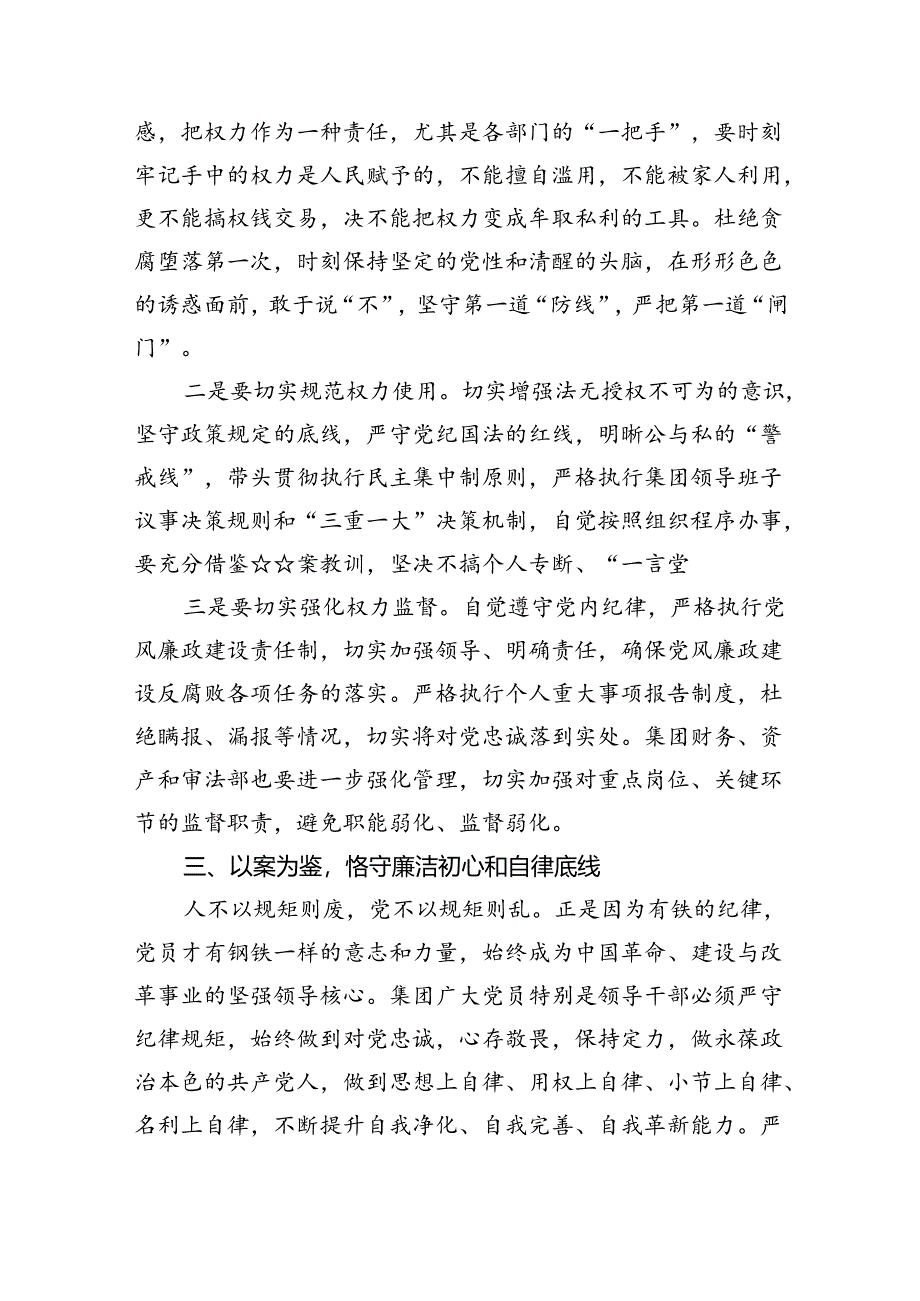 感，把权力作为一种责任，尤其是各部门的“一把手”，要时刻牢记手中的权力是人民赋予的，不能擅自滥用，不能被家人利用，更不能搞权钱交易，决不能把权力变成牟取私利的工具。杜绝贪腐堕落第一次，时刻保持坚定的党性和清醒的头脑，在形形色色的诱惑面前，敢于说“不”，坚守第一道“防线”，严把第一道“闸门”。

二是要切实规范权力使用。切实增强法无授权不可为的意识，坚守政策规定的底线，严守党纪国法的红线，明晰公与私的“警戒线”，带头贯彻执行民主集中制原则，严格执行集团领导班子议事决策规则和“三重一大”决策机制，自觉按照组织程序办事，要充分借鉴☆☆案教训，坚决不搞个人专断、“一言堂

三是要切实强化权力监督。自觉遵守党内纪律，严格执行党风廉政建设责任制，切实加强领导、明确责任，确保党风廉政建设反腐败各项任务的落实。严格执行个人重大事项报告制度，杜绝瞒报、漏报等情况，切实将对党忠诚落到实处。集团财务、资产和审法部也要进一步强化管理，切实加强对重点岗位、关键环节的监督职责，避免职能弱化、监督弱化。

三、以案为鉴，恪守廉洁初心和自律底线

人不以规矩则废，党不以规矩则乱。正是因为有铁的纪律，党员才有钢铁一样的意志和力量，始终成为中国革命、建设与改革事业的坚强领导核心。集团广大党员特别是领导干部必须严守纪律规矩，始终做到对党忠诚，心存敬畏，保持定力，做永葆政治本色的共产党人，做到思想上自律、用权上自律、小节上自律、名利上自律，不断提升自我净化、自我完善、自我革新能力。严